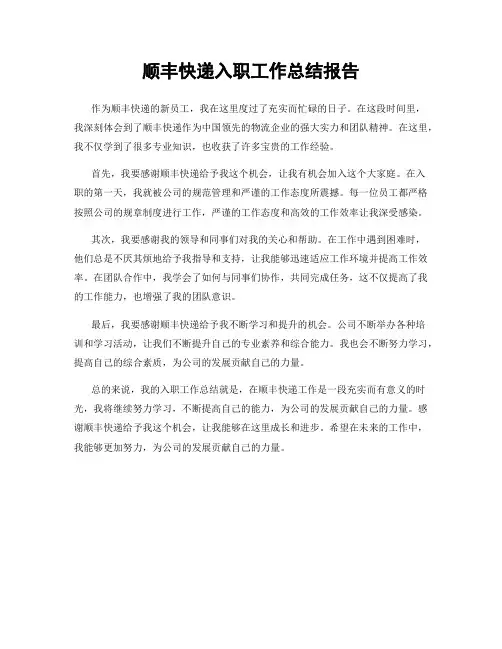 顺丰快递入职工作总结报告

作为顺丰快递的新员工，我在这里度过了充实而忙碌的日子。在这段时间里，我深刻体会到了顺丰快递作为中国领先的物流企业的强大实力和团队精神。在这里，我不仅学到了很多专业知识，也收获了许多宝贵的工作经验。

首先，我要感谢顺丰快递给予我这个机会，让我有机会加入这个大家庭。在入职的第一天，我就被公司的规范管理和严谨的工作态度所震撼。每一位员工都严格按照公司的规章制度进行工作，严谨的工作态度和高效的工作效率让我深受感染。

其次，我要感谢我的领导和同事们对我的关心和帮助。在工作中遇到困难时，他们总是不厌其烦地给予我指导和支持，让我能够迅速适应工作环境并提高工作效率。在团队合作中，我学会了如何与同事们协作，共同完成任务，这不仅提高了我的工作能力，也增强了我的团队意识。

最后，我要感谢顺丰快递给予我不断学习和提升的机会。公司不断举办各种培训和学习活动，让我们不断提升自己的专业素养和综合能力。我也会不断努力学习，提高自己的综合素质，为公司的发展贡献自己的力量。

总的来说，我的入职工作总结就是，在顺丰快递工作是一段充实而有意义的时光，我将继续努力学习，不断提高自己的能力，为公司的发展贡献自己的力量。感谢顺丰快递给予我这个机会，让我能够在这里成长和进步。希望在未来的工作中，我能够更加努力，为公司的发展贡献自己的力量。